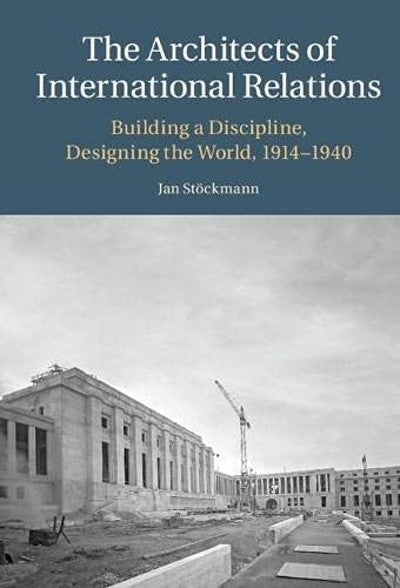 The Architects of International Relations

Building a Discipline, Designing the World, 1914–1940

Jan Stöckmann